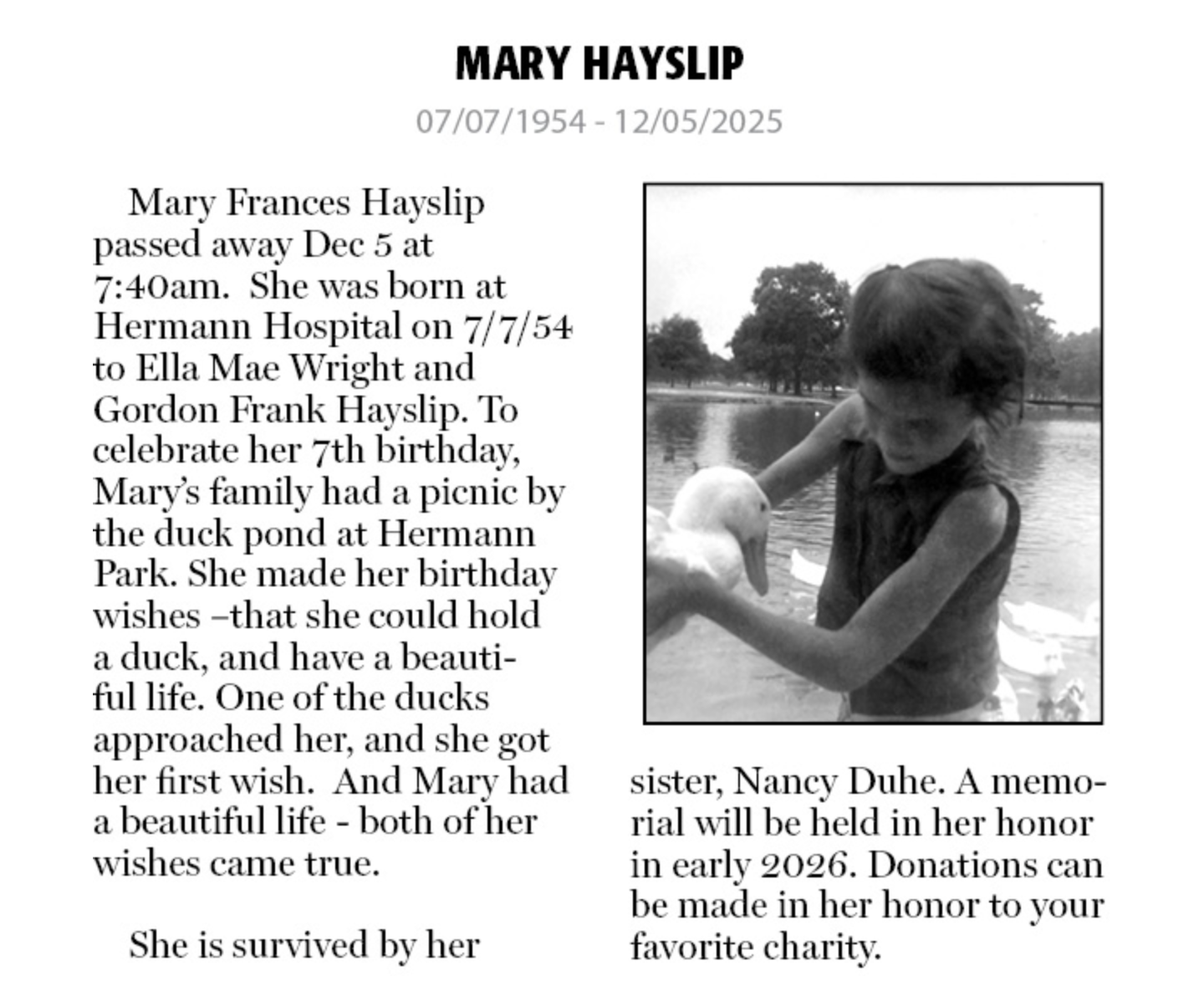 MARY HAYSLIP

07/07/1954 - 12/05/2025

Mary Frances Hayslip passed away Dec 5 at 7:40am. She was born at Hermann Hospital on 7/7/54 to Ella Mae Wright and Gordon Frank Hayslip. To celebrate her 7th birthday, Mary's family had a picnic by the duck pond at Hermann Park. She made her birthday wishes –that she could hold a duck, and have a beautiful life. One of the ducks approached her, and she got her first wish. And Mary had a beautiful life - both of her wishes came true.

She is survived by her sister, Nancy Duhe. A memorial will be held in her honor in early 2026. Donations can be made in her honor to your favorite charity.